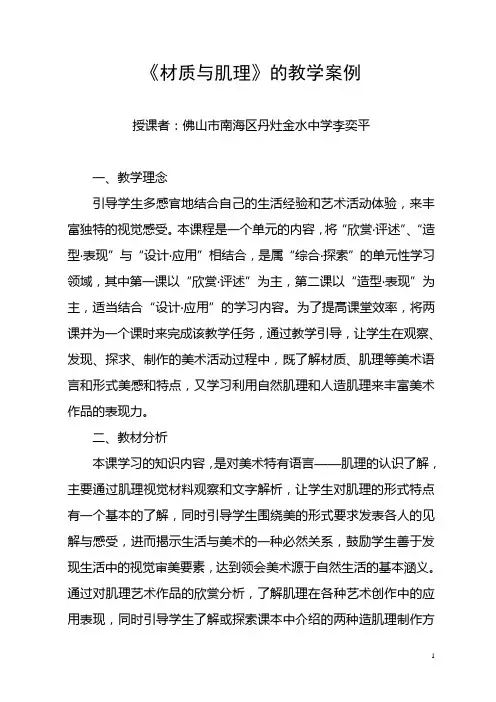 《材质与肌理》的教学案例

授课者：佛山市南海区丹灶金水中学李奕平

一、教学理念

引导学生多感官地结合自己的生活经验和艺术活动体验，来丰富独特的视觉感受。本课程是一个单元的内容，将“欣赏·评述”、“造型·表现”与“设计·应用”相结合，是属“综合·探索”的单元性学习领域，其中第一课以“欣赏·评述”为主，第二课以“造型·表现”为主，适当结合“设计·应用”的学习内容。为了提高课堂效率，将两课并为一个课时来完成该教学任务，通过教学引导，让学生在观察、发现、探求、制作的美术活动过程中，既了解材质、肌理等美术语言和形式美感和特点，又学习利用自然肌理和人造肌理来丰富美术作品的表现力。

二、教材分析

本课学习的知识内容，是对美术特有语言——肌理的认识了解，主要通过肌理视觉材料观察和文字解析，让学生对肌理的形式特点有一个基本的了解，同时引导学生围绕美的形式要求发表各人的见解与感受，进而揭示生活与美术的一种必然关系，鼓励学生善于发现生活中的视觉审美要素，达到领会美术源于自然生活的基本涵义。通过对肌理艺术作品的欣赏分析，了解肌理在各种艺术创作中的应用表现，同时引导学生了解或探索课本中介绍的两种造肌理制作方

1